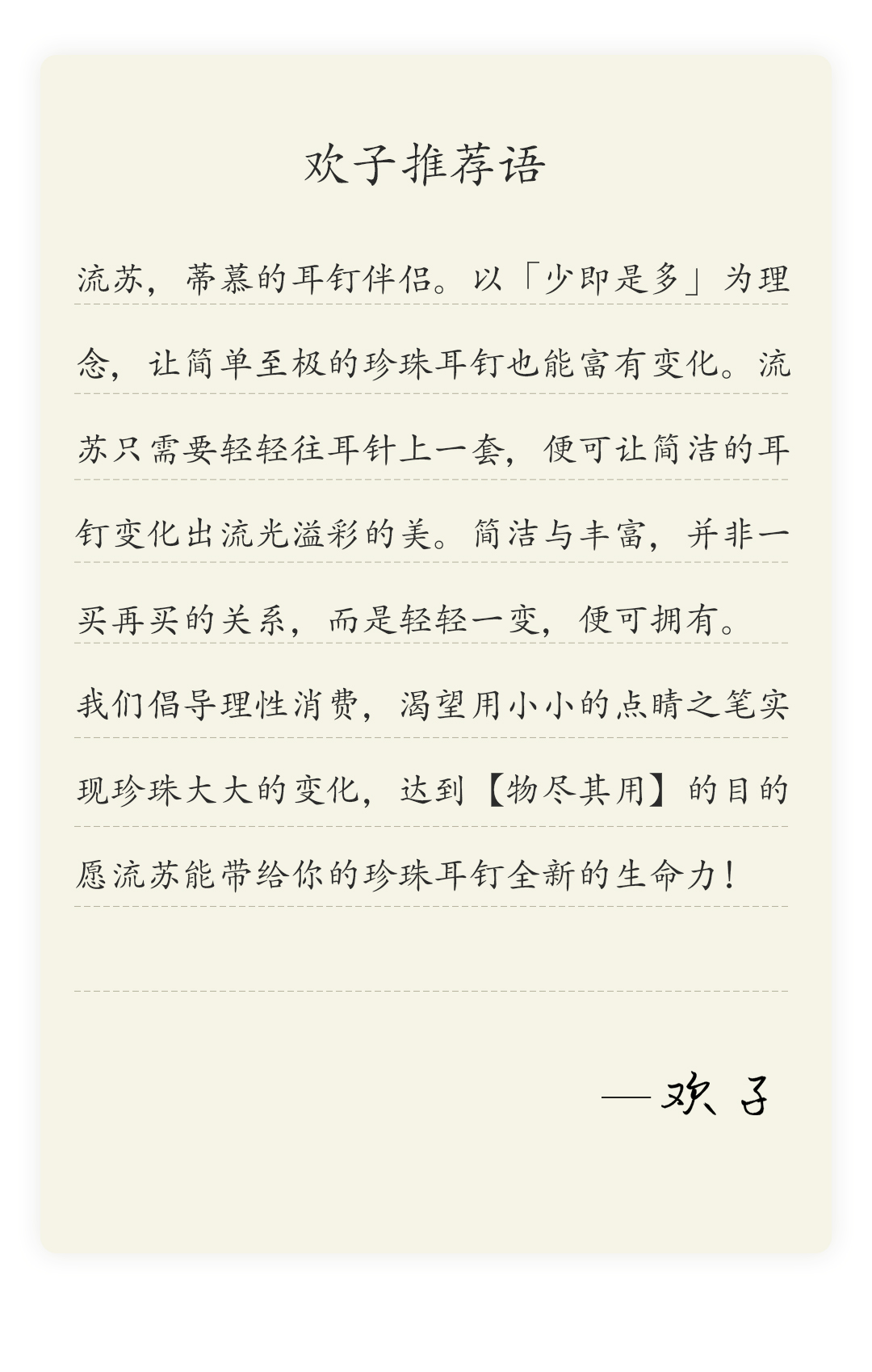 欢子推荐语

流苏，蒂慕的耳钉伴侣。以「少即是多」为理念，让简单至极的珍珠耳钉也能富有变化。流苏只需要轻轻往耳针上一套，便可让简洁的耳钉变化出流光溢彩的美。简洁与丰富，并非一买再买的关系，而是轻轻一变，便可拥有。

我们倡导理性消费，渴望用小小的点睛之笔实现珍珠大大的变化，达到【物尽其用】的目的

愿流苏能带给你的珍珠耳钉全新的生命力！

—欢子